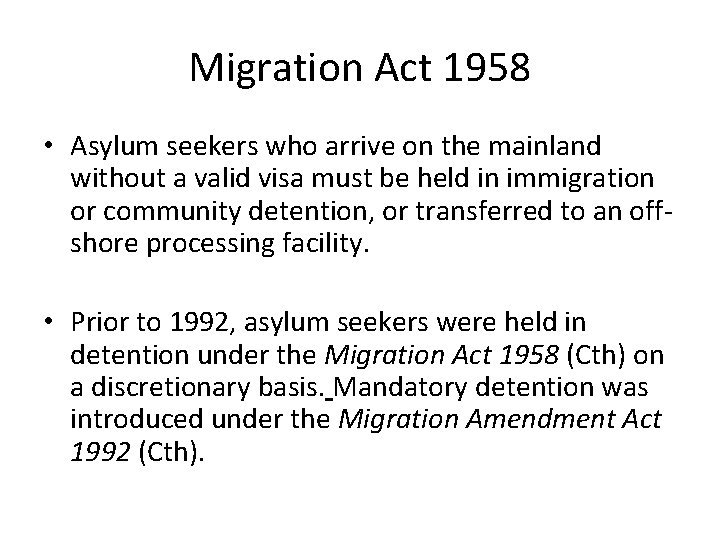 Migration Act 1958

• Asylum seekers who arrive on the mainland without a valid visa must be held in immigration or community detention, or transferred to an off-shore processing facility.

• Prior to 1992, asylum seekers were held in detention under the Migration Act 1958 (Cth) on a discretionary basis. Mandatory detention was introduced under the Migration Amendment Act 1992 (Cth).